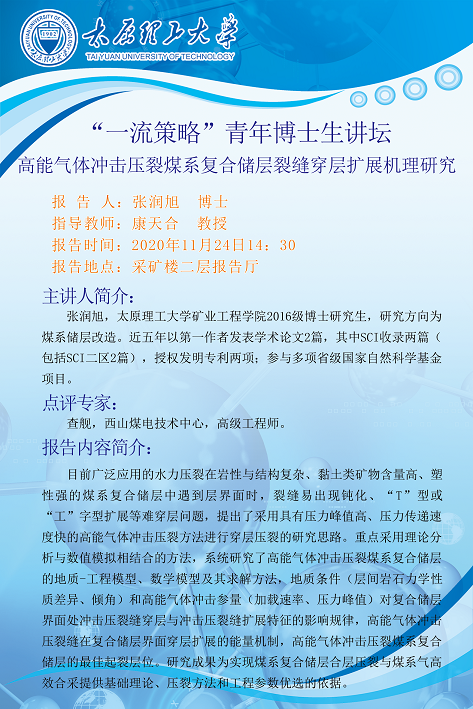 太原理工大学
TAIYUAN UNIVERSITY OF TECHNOLOGY

“一流策略”青年博士生讲坛
高能气体冲击压裂煤系复合储层裂缝穿层扩展机理研究

报 告 人：张润旭 博士
指导教师：康天合 教授
报告时间：2020年11月24日14：30
报告地点：采矿楼二层报告厅

主讲人简介：
张润旭，太原理工大学矿业工程学院2016级博士研究生，研究方向为煤系储层改造。近五年以第一作者发表学术论文2篇，其中SCI收录两篇（包括SCI二区2篇），授权发明专利两项；参与多项省级国家自然科学基金项目。

点评专家：
查舰，西山煤电技术中心，高级工程师。

报告内容简介：
目前广泛应用的水力压裂在岩性与结构复杂、黏土类矿物含量高、塑性强的煤系复合储层中遇到层界面时，裂缝易出现钝化、“T”型或“工”字型扩展等难穿层问题，提出了采用具有压力峰值高、压力传递速度快的高能气体冲击压裂方法进行穿层压裂的研究思路。重点采用理论分析与数值模拟相结合的方法，系统研究了高能气体冲击压裂煤系复合储层的地质-工程模型、数学模型及其求解方法，地质条件（层间岩石力学性质差异、倾角）和高能气体冲击参量（加载速率、压力峰值）对复合储层界面处冲击压裂缝穿层与冲击压裂缝扩展特征的影响规律，高能气体冲击压裂缝在复合储层界面穿层扩展的能量机制，高能气体冲击压裂煤系复合储层的最佳起裂层位。研究成果为实现煤系复合储层合层压裂与煤系气高效合采提供基础理论、压裂方法和工程参数优选的依据。